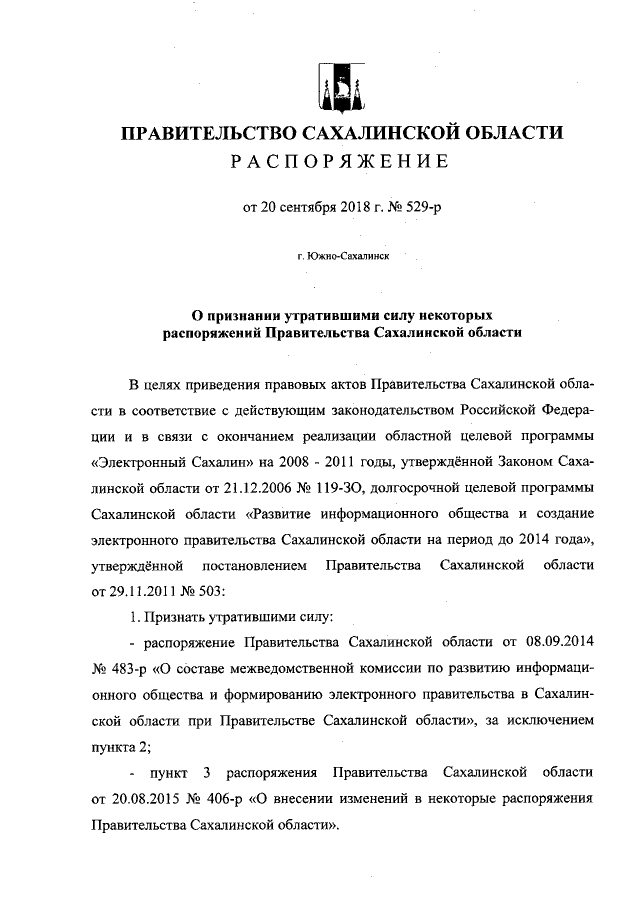 ПРАВИТЕЛЬСТВО САХАЛИНСКОЙ ОБЛАСТИ
РАСПОРЯЖЕНИЕ

от 20 сентября 2018 г. № 529-р

г. Южно-Сахалинск

О признании утратившими силу некоторых распоряжений Правительства Сахалинской области

В целях приведения правовых актов Правительства Сахалинской области в соответствие с действующим законодательством Российской Федерации и в связи с окончанием реализации областной целевой программы «Электронный Сахалин» на 2008 - 2011 годы, утверждённой Законом Сахалинской области от 21.12.2006 № 119-ЗО, долгосрочной целевой программы Сахалинской области «Развитие информационного общества и создание электронного правительства Сахалинской области на период до 2014 года», утверждённой постановлением Правительства Сахалинской области от 29.11.2011 № 503:

1. Признать утратившими силу:

- распоряжение Правительства Сахалинской области от 08.09.2014 № 483-р «О составе межведомственной комиссии по развитию информационного общества и формированию электронного правительства в Сахалинской области при Правительстве Сахалинской области», за исключением пункта 2;

- пункт 3 распоряжения Правительства Сахалинской области от 20.08.2015 № 406-р «О внесении изменений в некоторые распоряжения Правительства Сахалинской области».